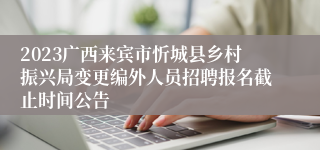 2023广西来宾市忻城县乡村振兴局变更编外人员招聘报名截止时间公告